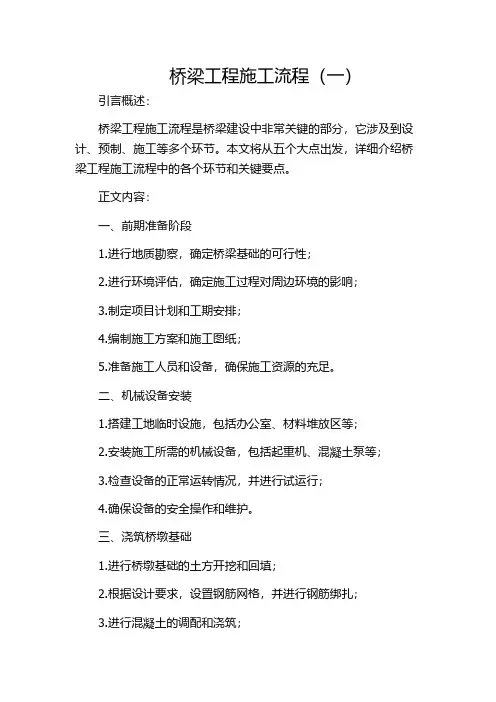 桥梁工程施工流程（一）

引言概述：

桥梁工程施工流程是桥梁建设中非常关键的部分，它涉及到设计、预制、施工等多个环节。本文将从五个大点出发，详细介绍桥梁工程施工流程中的各个环节和关键要点。

正文内容：

一、前期准备阶段

1.进行地质勘察，确定桥梁基础的可行性；

2.进行环境评估，确定施工过程对周边环境的影响；

3.制定项目计划和工期安排；

4.编制施工方案和施工图纸；

5.准备施工人员和设备，确保施工资源的充足。

二、机械设备安装

1.搭建工地临时设施，包括办公室、材料堆放区等；

2.安装施工所需的机械设备，包括起重机、混凝土泵等；

3.检查设备的正常运转情况，并进行试运行；

4.确保设备的安全操作和维护。

三、浇筑桥墩基础

1.进行桥墩基础的土方开挖和回填；

2.根据设计要求，设置钢筋网格，并进行钢筋绑扎；

3.进行混凝土的调配和浇筑；